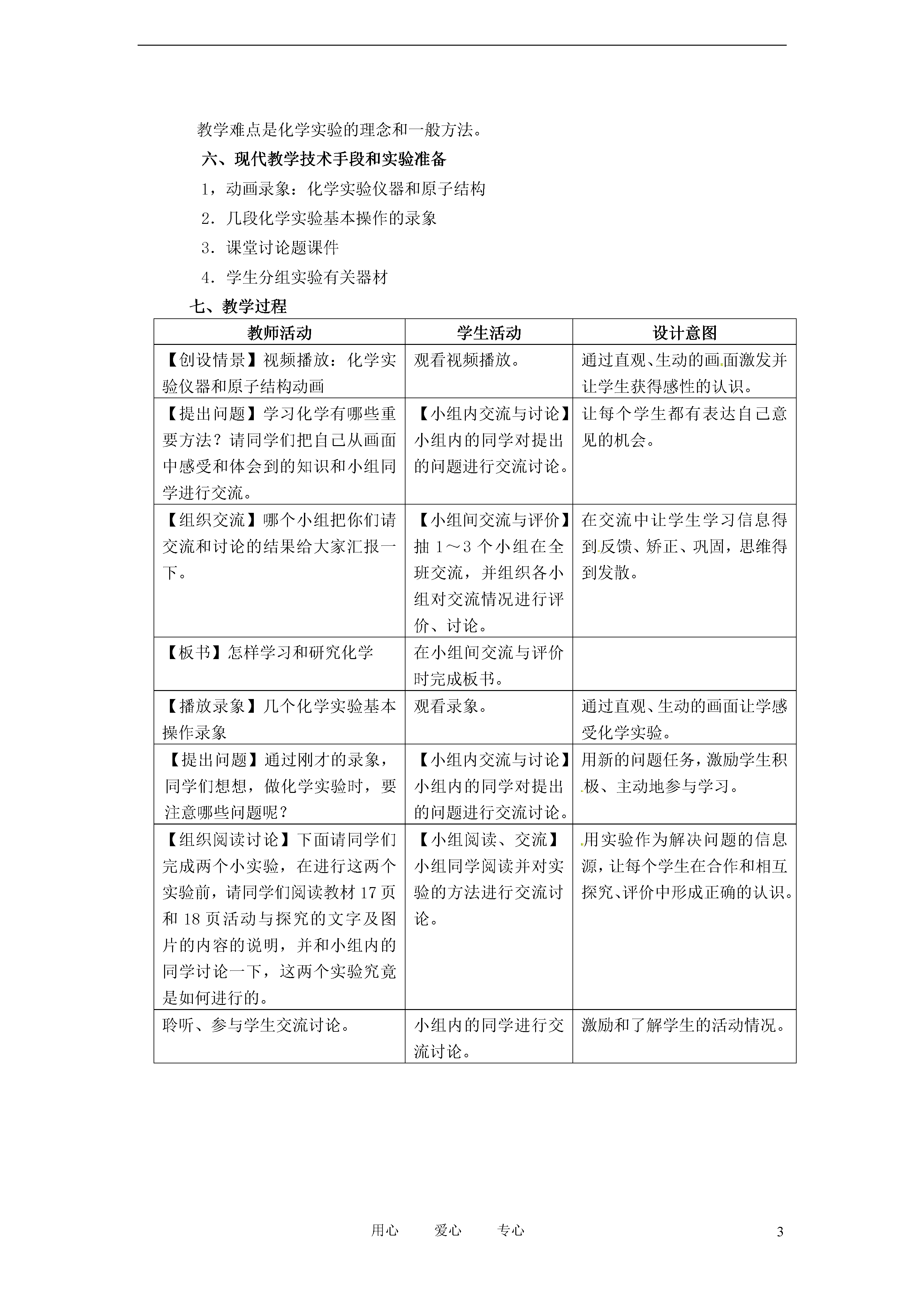 教学难点是化学实验的理念和一般方法。

六、现代教学技术手段和实验准备

1，动画录象：化学实验仪器和原子结构

2．几段化学实验基本操作的录象

3．课堂讨论题课件

4．学生分组实验有关器材

七、教学过程

| 教师活动 | 学生活动 | 设计意图 |
|---|---|---|
| 【创设情景】视频播放：化学实验仪器和原子结构动画 | 观看视频播放。 | 通过直观、生动的画面激发并让学生获得感性的认识。 |
| 【提出问题】学习化学有哪些重要方法？请同学们把自己从画面中感受和体会到的知识和小组同学进行交流。 | 【小组内交流与讨论】小组内的同学对提出的问题进行交流讨论。 | 让每个学生都有表达自己意见的机会。 |
| 【组织交流】哪个小组把你们请交流和讨论的结果给大家汇报一下。 | 【小组间交流与评价】抽 1～3 个小组在全班交流，并组织各小组对交流情况进行评价、讨论。 | 在交流中让学生学习信息得到反馈、矫正、巩固，思维得到发散。 |
| 【板书】怎样学习和研究化学 | 在小组间交流与评价时完成板书。 | |
| 【播放录象】几个化学实验基本操作录象 | 观看录象。 | 通过直观、生动的画面让学感受化学实验。 |
| 【提出问题】通过刚才的录象，同学们想想，做化学实验时，要注意哪些问题呢？ | 【小组内交流与讨论】小组内的同学对提出的问题进行交流讨论。 | 用新的问题任务，激励学生积极、主动地参与学习。 |
| 【组织阅读讨论】下面请同学们完成两个小实验，在进行这两个实验前，请同学们阅读教材 17 页和 18 页活动与探究的文字及图片的内容的说明，并和小组内的同学讨论一下，这两个实验究竟是如何进行的。 | 【小组阅读、交流】小组同学阅读并对实验的方法进行交流讨论。 | 用实验作为解决问题的信息源，让每个学生在合作和相互探究、评价中形成正确的认识。 |
| 聆听、参与学生交流讨论。 | 小组内的同学进行交流讨论。 | 激励和了解学生的活动情况。 |

用心　　爱心　　专心　　3